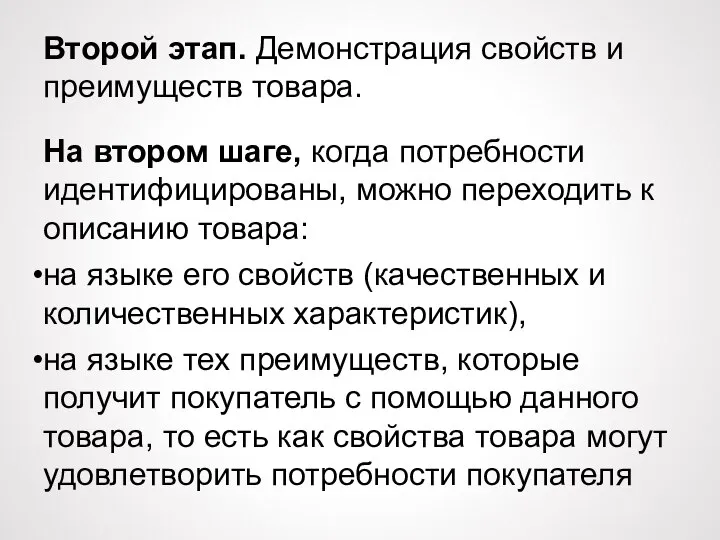 Второй этап. Демонстрация свойств и преимуществ товара.

На втором шаге, когда потребности идентифицированы, можно переходить к описанию товара:

•на языке его свойств (качественных и количественных характеристик),

•на языке тех преимуществ, которые получит покупатель с помощью данного товара, то есть как свойства товара могут удовлетворить потребности покупателя